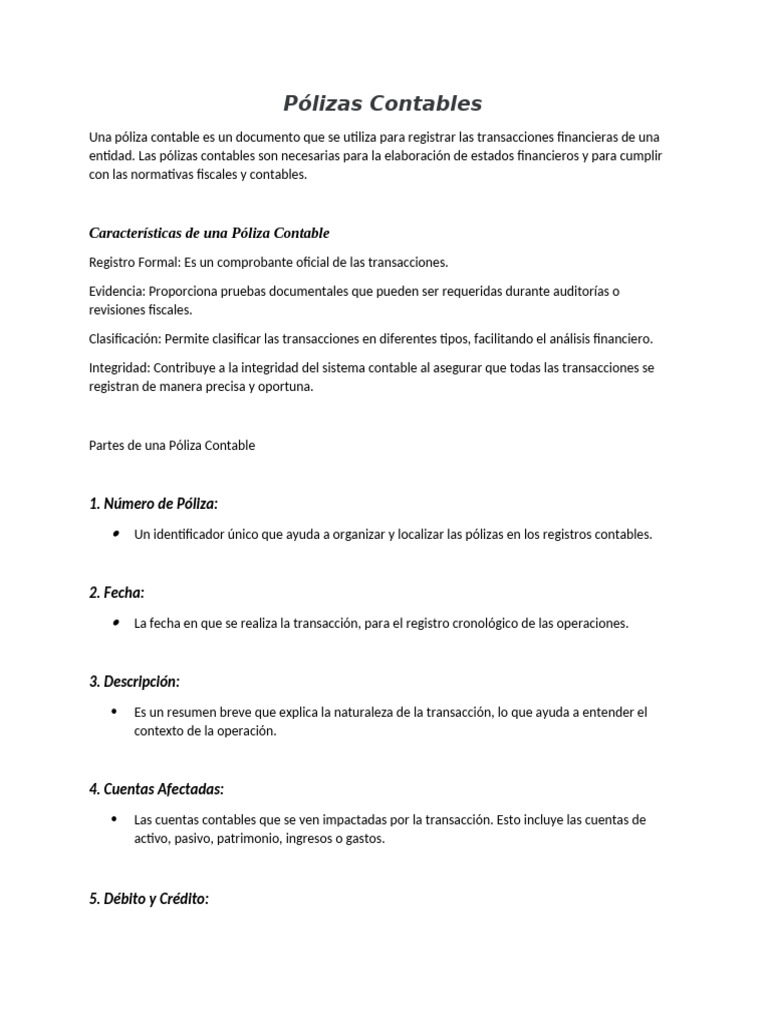 Pólizas Contables

Una póliza contable es un documento que se utiliza para registrar las transacciones financieras de una entidad. Las pólizas contables son necesarias para la elaboración de estados financieros y para cumplir con las normativas fiscales y contables.

Características de una Póliza Contable

Registro Formal: Es un comprobante oficial de las transacciones.

Evidencia: Proporciona pruebas documentales que pueden ser requeridas durante auditorías o revisiones fiscales.

Clasificación: Permite clasificar las transacciones en diferentes tipos, facilitando el análisis financiero.

Integridad: Contribuye a la integridad del sistema contable al asegurar que todas las transacciones se registran de manera precisa y oportuna.

Partes de una Póliza Contable

1. Número de Póliza:

• Un identificador único que ayuda a organizar y localizar las pólizas en los registros contables.

2. Fecha:

• La fecha en que se realiza la transacción, para el registro cronológico de las operaciones.

3. Descripción:

• Es un resumen breve que explica la naturaleza de la transacción, lo que ayuda a entender el contexto de la operación.

4. Cuentas Afectadas:

• Las cuentas contables que se ven impactadas por la transacción. Esto incluye las cuentas de activo, pasivo, patrimonio, ingresos o gastos.

5. Débito y Crédito: